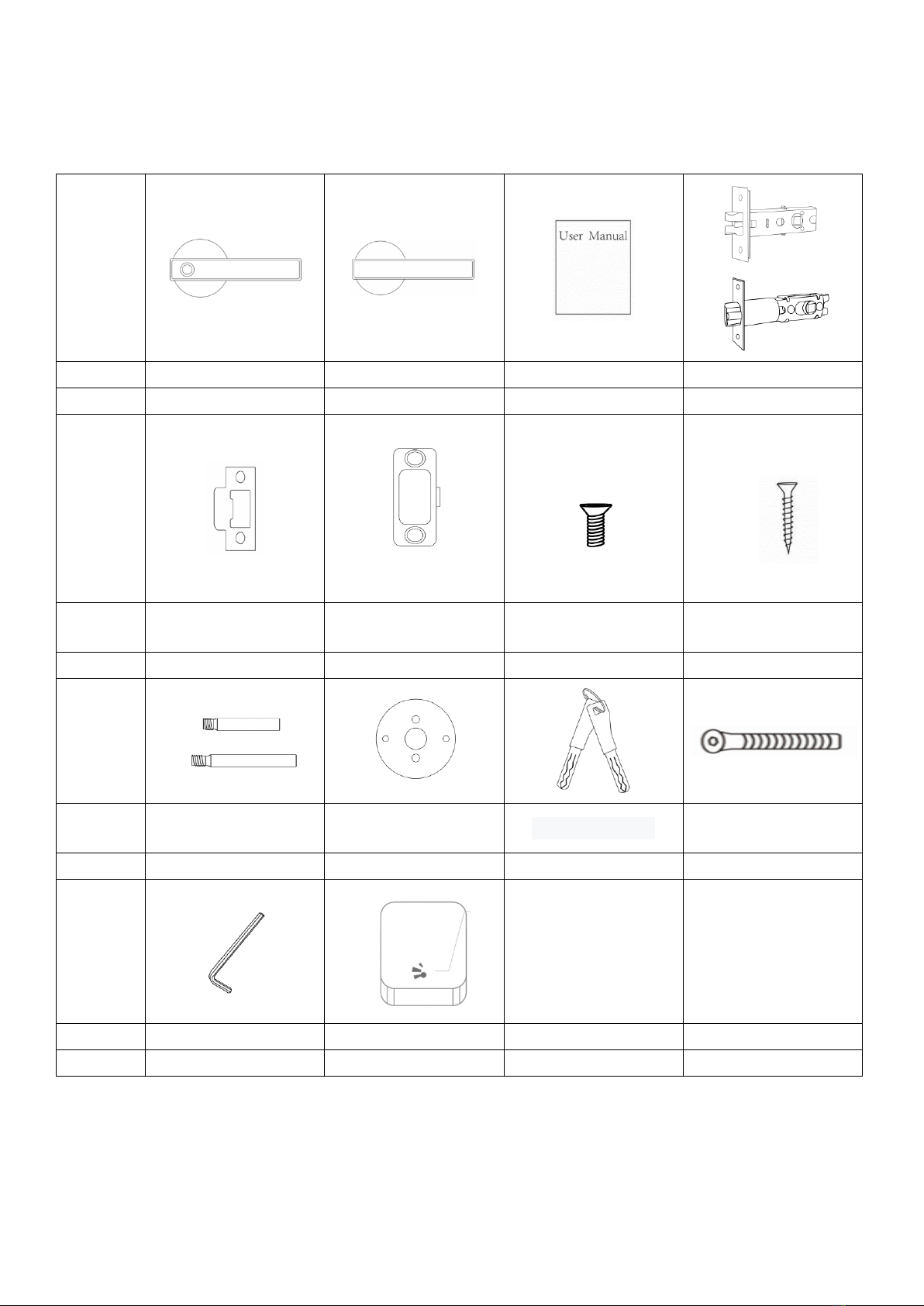 User Manual